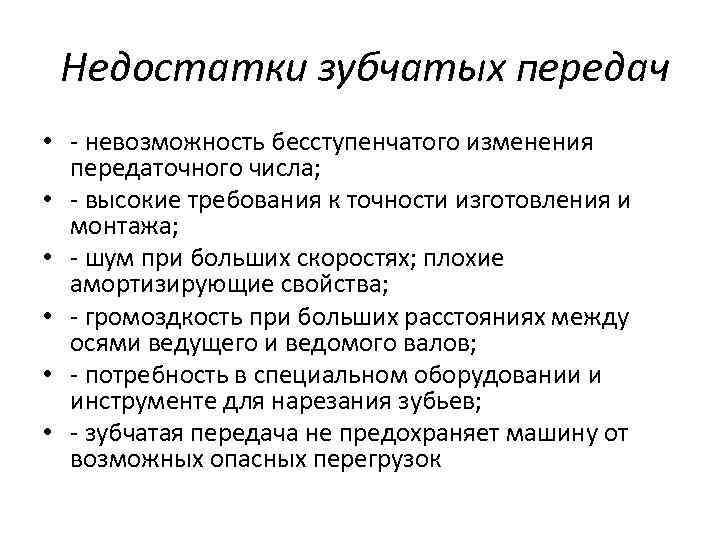 Недостатки зубчатых передач

• - невозможность бесступенчатого изменения передаточного числа;
• - высокие требования к точности изготовления и монтажа;
• - шум при больших скоростях; плохие амортизирующие свойства;
• - громоздкость при больших расстояниях между осями ведущего и ведомого валов;
• - потребность в специальном оборудовании и инструменте для нарезания зубьев;
• - зубчатая передача не предохраняет машину от возможных опасных перегрузок